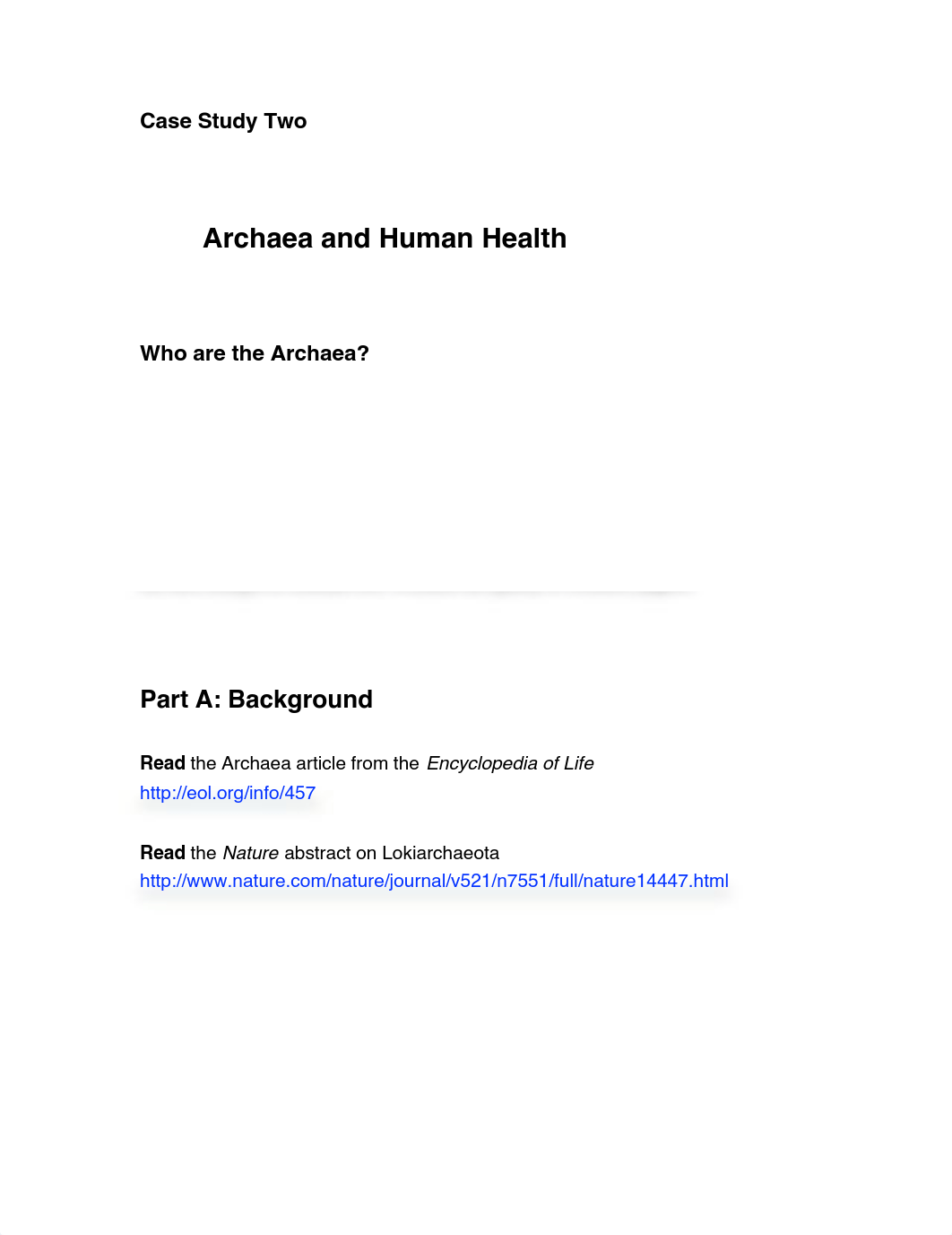 Case Study Two

Archaea and Human Health

Who are the Archaea?

Part A: Background

Read the Archaea article from the Encyclopedia of Life
http://eol.org/info/457

Read the Nature abstract on Lokiarchaeota
http://www.nature.com/nature/journal/v521/n7551/full/nature14447.html